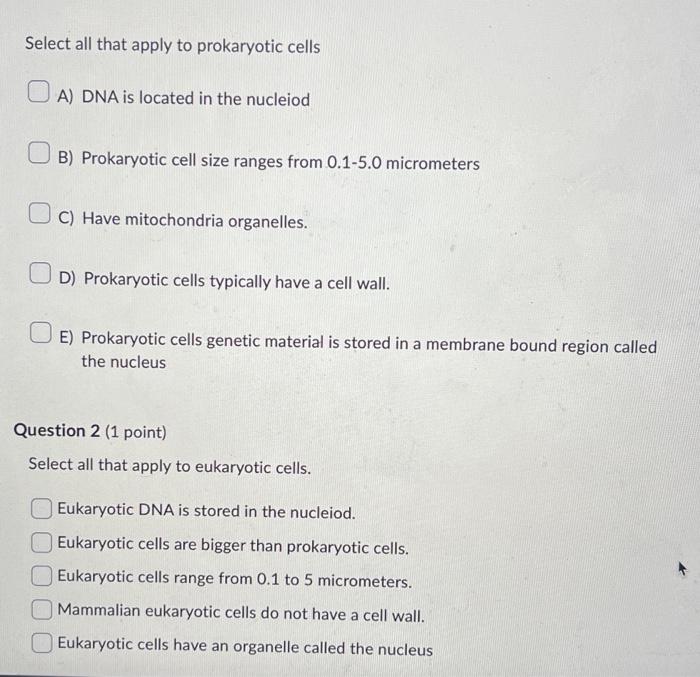 Select all that apply to prokaryotic cells

A) DNA is located in the nucleiod

B) Prokaryotic cell size ranges from 0.1-5.0 micrometers

C) Have mitochondria organelles.

D) Prokaryotic cells typically have a cell wall.

E) Prokaryotic cells genetic material is stored in a membrane bound region called the nucleus

Question 2 (1 point)

Select all that apply to eukaryotic cells.

Eukaryotic DNA is stored in the nucleiod.

Eukaryotic cells are bigger than prokaryotic cells.

Eukaryotic cells range from 0.1 to 5 micrometers.

Mammalian eukaryotic cells do not have a cell wall.

Eukaryotic cells have an organelle called the nucleus